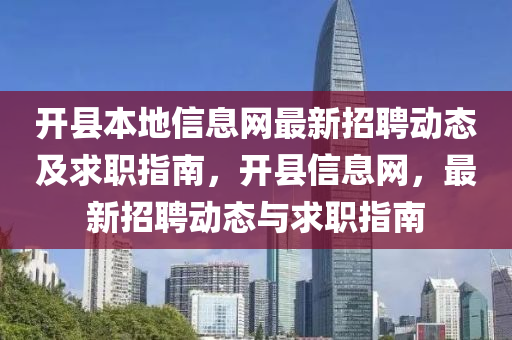 开县本地信息网最新招聘动态及求职指南，开县信息网，最新招聘动态与求职指南